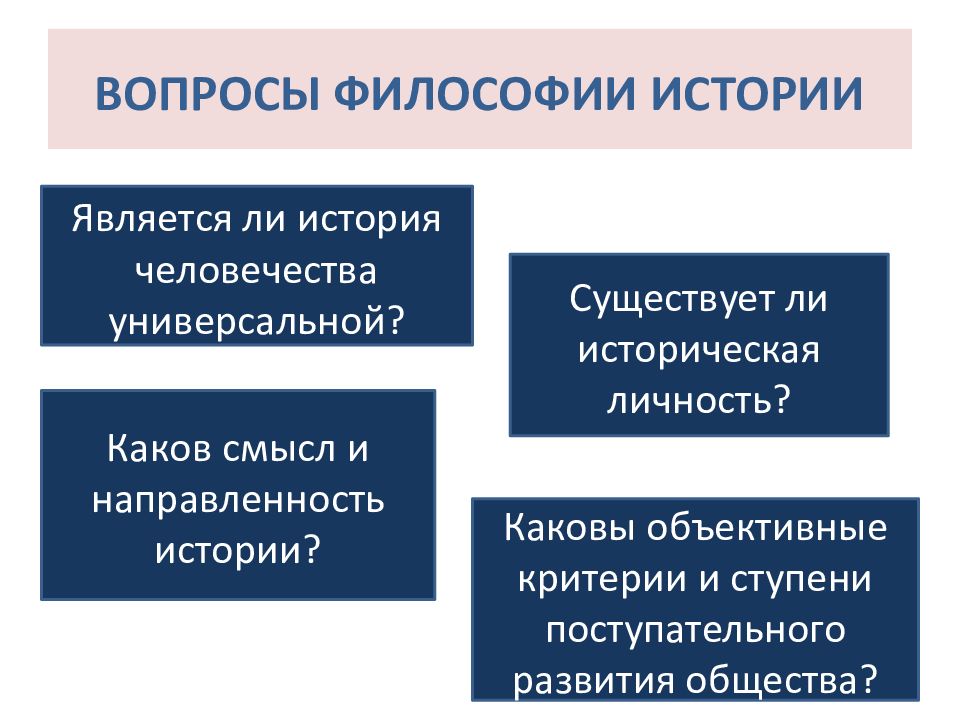 ВОПРОСЫ ФИЛОСОФИИ ИСТОРИИ

Является ли история человечества универсальной?

Существует ли историческая личность?

Каков смысл и направленность истории?

Каковы объективные критерии и ступени поступательного развития общества?